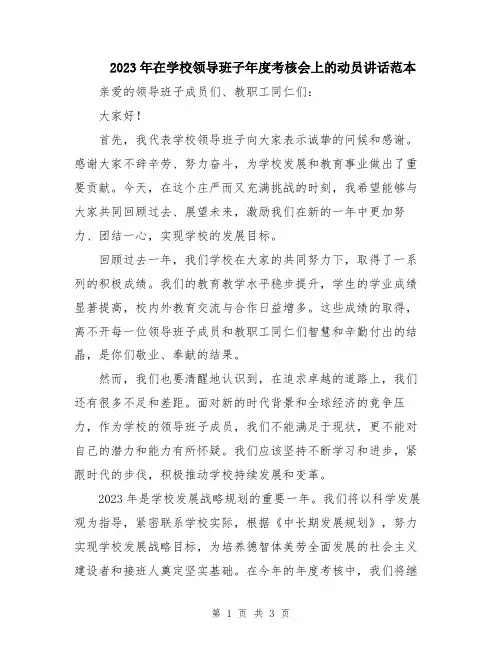 2023年在学校领导班子年度考核会上的动员讲话范本

亲爱的领导班子成员们、教职工同仁们：

大家好！

首先，我代表学校领导班子向大家表示诚挚的问候和感谢。感谢大家不辞辛劳、努力奋斗，为学校发展和教育事业做出了重要贡献。今天，在这个庄严而又充满挑战的时刻，我希望能够与大家共同回顾过去、展望未来，激励我们在新的一年中更加努力、团结一心，实现学校的发展目标。

回顾过去一年，我们学校在大家的共同努力下，取得了一系列的积极成绩。我们的教育教学水平稳步提升，学生的学业成绩显著提高，校内外教育交流与合作日益增多。这些成绩的取得，离不开每一位领导班子成员和教职工同仁们智慧和辛勤付出的结晶，是你们敬业、奉献的结果。

然而，我们也要清醒地认识到，在追求卓越的道路上，我们还有很多不足和差距。面对新的时代背景和全球经济的竞争压力，作为学校的领导班子成员，我们不能满足于现状，更不能对自己的潜力和能力有所怀疑。我们应该坚持不断学习和进步，紧跟时代的步伐，积极推动学校持续发展和变革。

2023年是学校发展战略规划的重要一年。我们将以科学发展观为指导，紧密联系学校实际，根据《中长期发展规划》，努力实现学校发展战略目标，为培养德智体美劳全面发展的社会主义建设者和接班人奠定坚实基础。在今年的年度考核中，我们将继

第 1 页 共 3 页